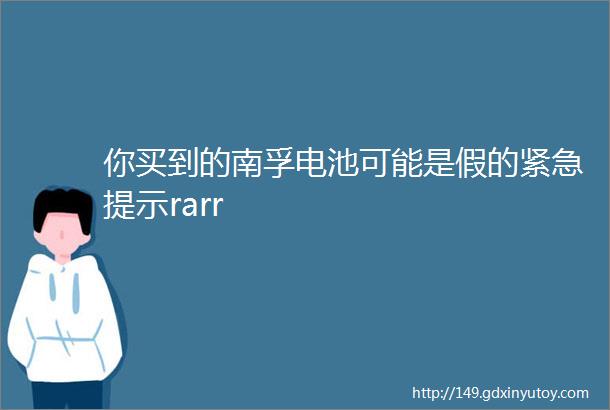 你买到的南孚电池可能是假的紧急提示rarr

http://149.gdxinyutoy.com